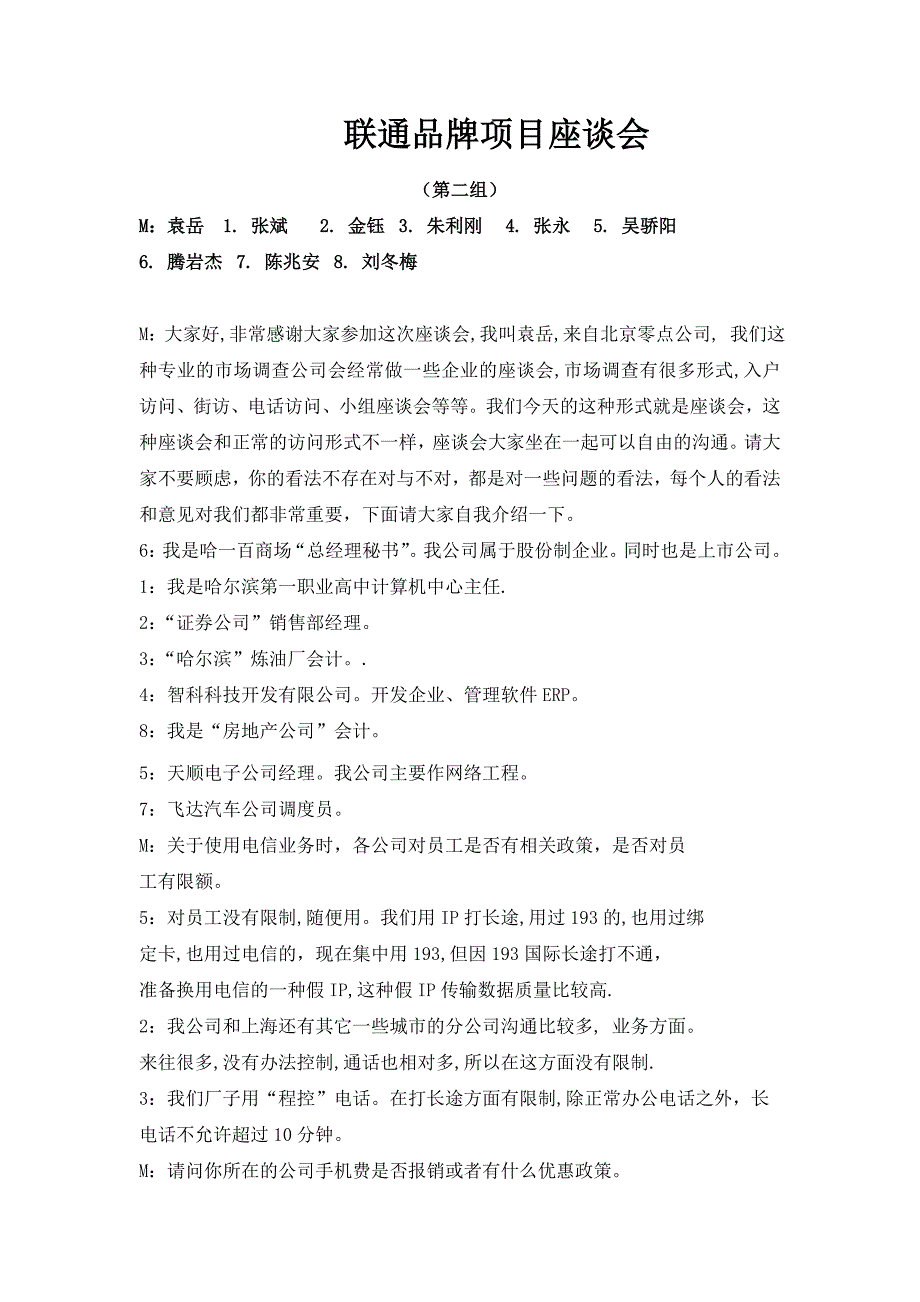 联通品牌项目座谈会

（第二组）

M：袁岳 1. 张斌 2. 金钰 3. 朱利刚 4. 张永 5. 吴骄阳 6. 腾岩杰 7. 陈兆安 8. 刘冬梅

M：大家好,非常感谢大家参加这次座谈会,我叫袁岳,来自北京零点公司, 我们这种专业的市场调查公司会经常做一些企业的座谈会,市场调查有很多形式,入户访问、街访、电话访问、小组座谈会等等。我们今天的这种形式就是座谈会，这种座谈会和正常的访问形式不一样，座谈会大家坐在一起可以自由的沟通。请大家不要顾虑，你的看法不存在对与不对，都是对一些问题的看法，每个人的看法和意见对我们都非常重要，下面请大家自我介绍一下。

6：我是哈一百商场“总经理秘书”。我公司属于股份制企业。同时也是上市公司。

1：我是哈尔滨第一职业高中计算机中心主任.

2：“证券公司”销售部经理。

3：“哈尔滨”炼油厂会计。.

4：智科科技开发有限公司。开发企业、管理软件 ERP。

8：我是“房地产公司”会计。

5：天顺电子公司经理。我公司主要作网络工程。

7：飞达汽车公司调度员。

M：关于使用电信业务时，各公司对员工是否有相关政策，是否对员工有限额。

5：对员工没有限制,随便用。我们用 IP 打长途,用过 193 的,也用过绑定卡,也用过电信的，现在集中用 193,但因 193 国际长途打不通，准备换用电信的一种假 IP,这种假 IP 传输数据质量比较高.

2：我公司和上海还有其它一些城市的分公司沟通比较多, 业务方面。来往很多,没有办法控制,通话也相对多,所以在这方面没有限制.

3：我们厂子用“程控”电话。在打长途方面有限制,除正常办公电话之外，长电话不允许超过 10 分钟。

M：请问你所在的公司手机费是否报销或者有什么优惠政策。